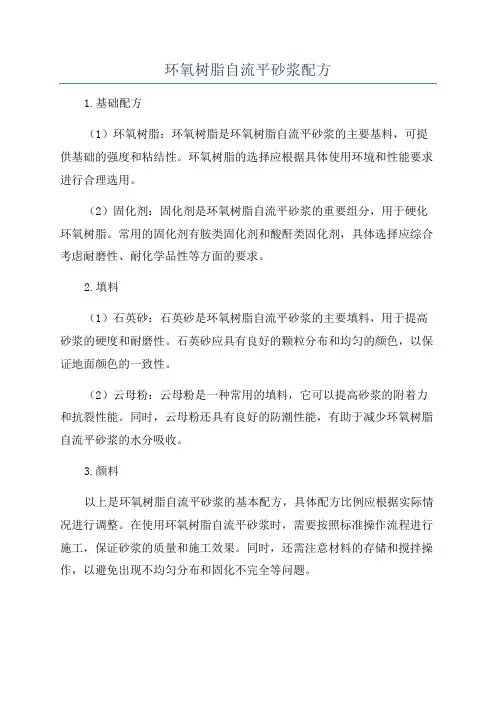 环氧树脂自流平砂浆配方

1.基础配方

（1）环氧树脂：环氧树脂是环氧树脂自流平砂浆的主要基料，可提供基础的强度和粘结性。环氧树脂的选择应根据具体使用环境和性能要求进行合理选用。

（2）固化剂：固化剂是环氧树脂自流平砂浆的重要组分，用于硬化环氧树脂。常用的固化剂有胺类固化剂和酸酐类固化剂，具体选择应综合考虑耐磨性、耐化学品性等方面的要求。

2.填料

（1）石英砂：石英砂是环氧树脂自流平砂浆的主要填料，用于提高砂浆的硬度和耐磨性。石英砂应具有良好的颗粒分布和均匀的颜色，以保证地面颜色的一致性。

（2）云母粉：云母粉是一种常用的填料，它可以提高砂浆的附着力和抗裂性能。同时，云母粉还具有良好的防潮性能，有助于减少环氧树脂自流平砂浆的水分吸收。

3.颜料

以上是环氧树脂自流平砂浆的基本配方，具体配方比例应根据实际情况进行调整。在使用环氧树脂自流平砂浆时，需要按照标准操作流程进行施工，保证砂浆的质量和施工效果。同时，还需注意材料的存储和搅拌操作，以避免出现不均匀分布和固化不完全等问题。